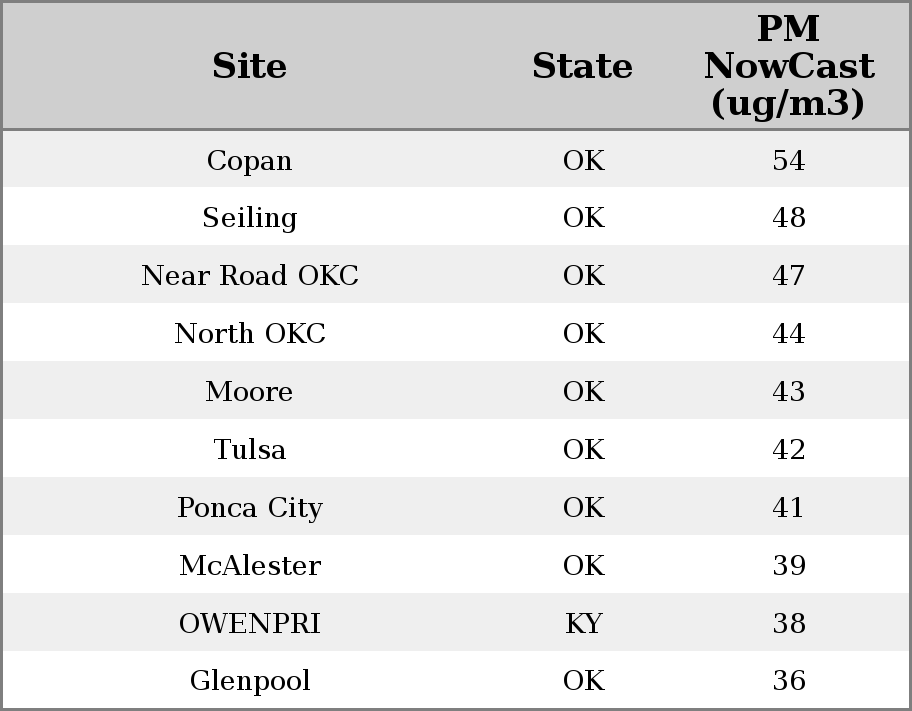 | Site | State | PM NowCast (ug/m3) |
|---|---|---|
| Copan | OK | 54 |
| Seiling | OK | 48 |
| Near Road OKC | OK | 47 |
| North OKC | OK | 44 |
| Moore | OK | 43 |
| Tulsa | OK | 42 |
| Ponca City | OK | 41 |
| McAlester | OK | 39 |
| OWENPRI | KY | 38 |
| Glenpool | OK | 36 |